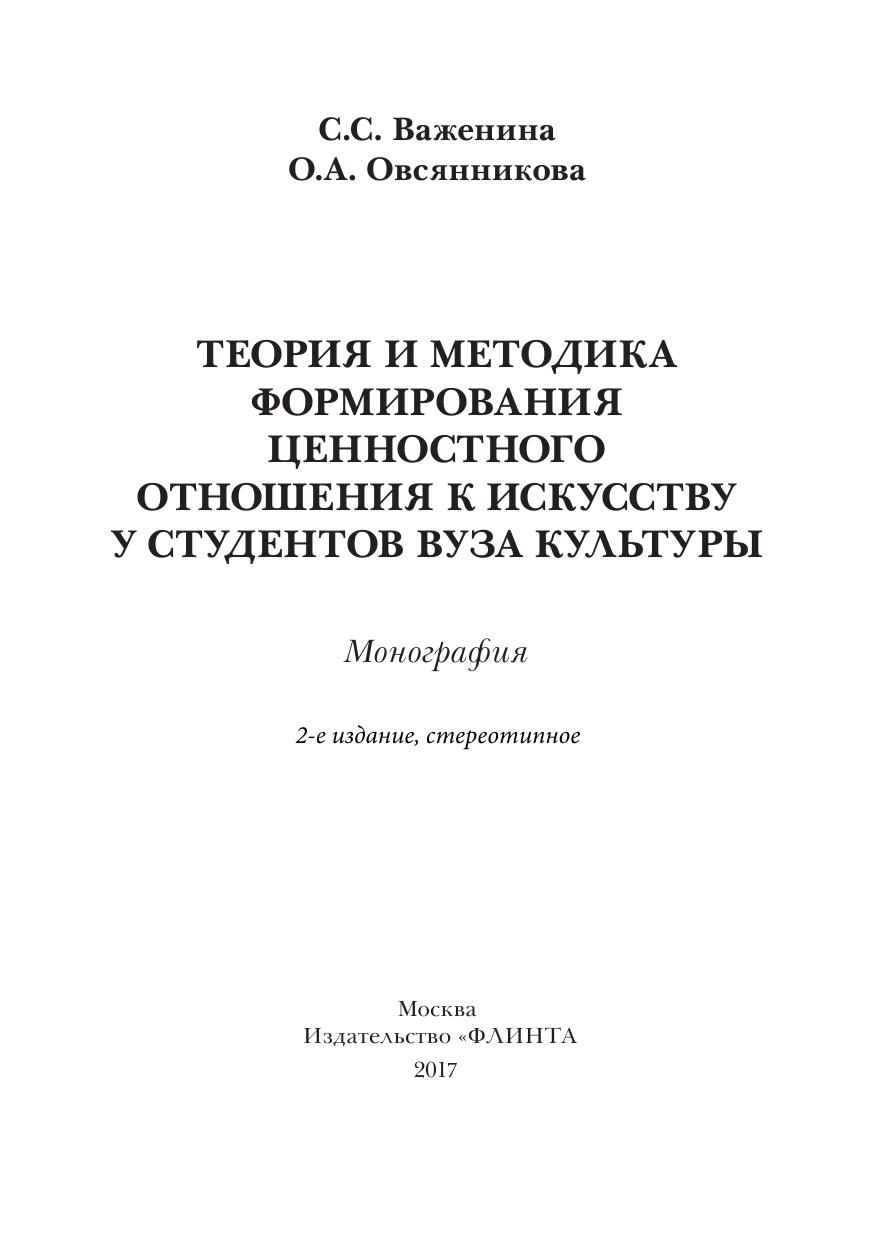 С.С. Важенина
О.А. Овсянникова

ТЕОРИЯ И МЕТОДИКА ФОРМИРОВАНИЯ ЦЕННОСТНОГО ОТНОШЕНИЯ К ИСКУССТВУ У СТУДЕНТОВ ВУЗА КУЛЬТУРЫ

Монография

2-е издание, стереотипное

Москва
Издательство «ФЛИНТА
2017